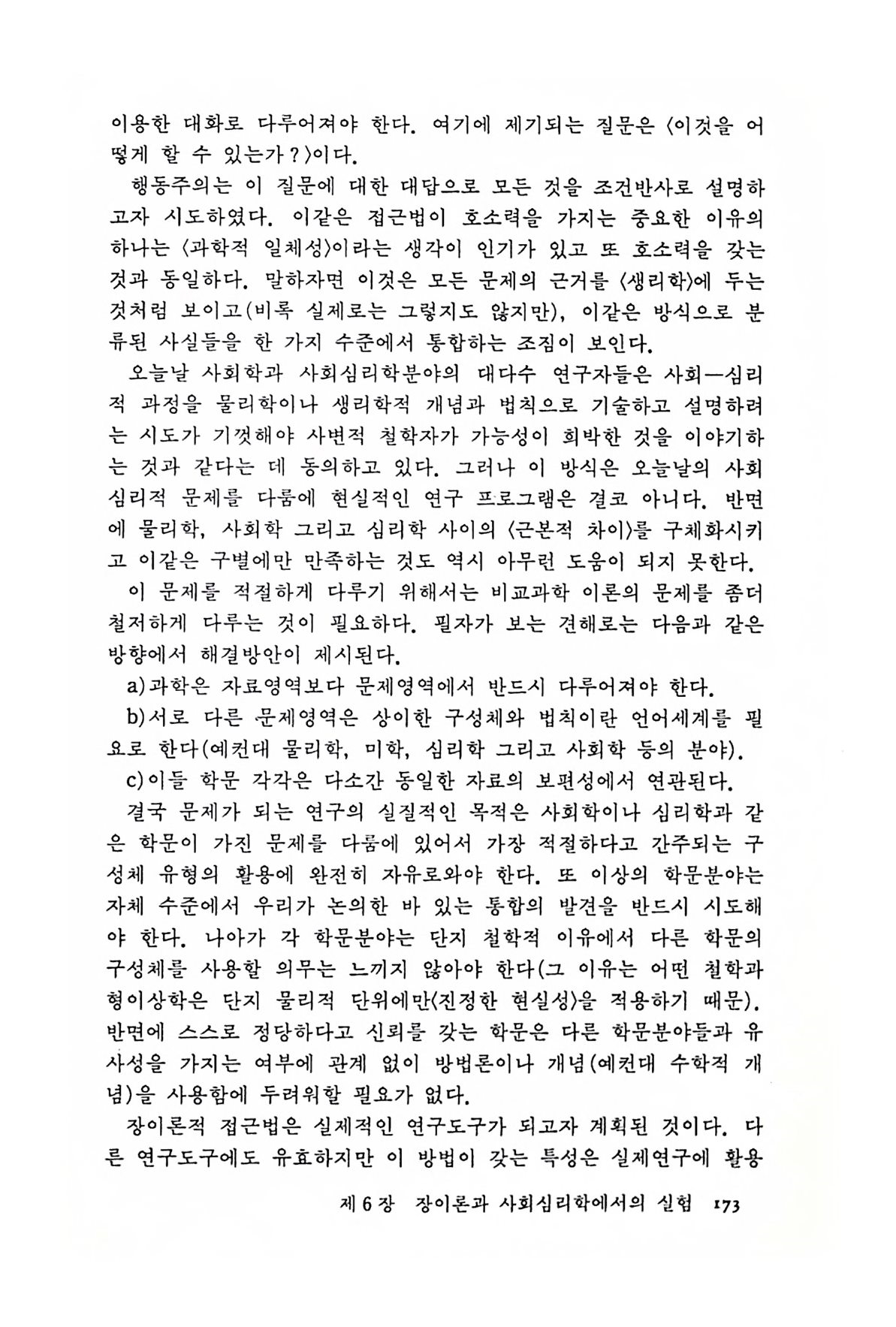 이용한 대화로 다루어져야 한다. 여기에 제기되는 질문은 〈이것을 어떻게 할 수 있는가?〉이다.

행동주의는 이 질문에 대한 대답으로 모든 것을 조건반사로 설명하고자 시도하였다. 이같은 접근법이 호소력을 가지는 중요한 이유의 하나는 〈과학적 일체성〉이라는 생각이 인기가 있고 또 호소력을 갖는 것과 동일하다. 말하자면 이것은 모든 문제의 근거를 〈생리학〉에 두는 것처럼 보이고(비록 실제로는 그렇지도 않지만), 이같은 방식으로 분류된 사실들을 한 가지 수준에서 통합하는 조짐이 보인다.

오늘날 사회학과 사회심리학분야의 대다수 연구자들은 사회—심리적 과정을 물리학이나 생리학적 개념과 법칙으로 기술하고 설명하려는 시도가 기껏해야 사변적 철학자가 가능성이 희박한 것을 이야기하는 것과 같다는 데 동의하고 있다. 그러나 이 방식은 오늘날의 사회심리적 문제를 다룸에 현실적인 연구 프로그램은 결코 아니다. 반면에 물리학, 사회학 그리고 심리학 사이의 〈근본적 차이〉를 구체화시키고 이같은 구별에만 만족하는 것도 역시 아무런 도움이 되지 못한다.

이 문제를 적절하게 다루기 위해서는 비교과학 이론의 문제를 좀더 철저하게 다루는 것이 필요하다. 필자가 보는 견해로는 다음과 같은 방향에서 해결방안이 제시된다.

a)과학은 자료영역보다 문제영역에서 반드시 다루어져야 한다.

b)서로 다른 문제영역은 상이한 구성체와 법칙이란 언어세계를 필요로 한다(예컨대 물리학, 미학, 심리학 그리고 사회학 등의 분야).

c)이들 학문 각각은 다소간 동일한 자료의 보편성에서 연관된다.

결국 문제가 되는 연구의 실질적인 목적은 사회학이나 심리학과 같은 학문이 가진 문제를 다룸에 있어서 가장 적절하다고 간주되는 구성체 유형의 활용에 완전히 자유로와야 한다. 또 이상의 학문분야는 자체 수준에서 우리가 논의한 바 있는 통합의 발견을 반드시 시도해야 한다. 나아가 각 학문분야는 단지 철학적 이유에서 다른 학문의 구성체를 사용할 의무는 느끼지 않아야 한다(그 이유는 어떤 철학과 형이상학은 단지 물리적 단위에만〈진정한 현실성〉을 적용하기 때문). 반면에 스스로 정당하다고 신뢰를 갖는 학문은 다른 학문분야들과 유사성을 가지는 여부에 관계 없이 방법론이나 개념(예컨대 수학적 개념)을 사용함에 두려워할 필요가 없다.

장이론적 접근법은 실제적인 연구도구가 되고자 계획된 것이다. 다른 연구도구에도 유효하지만 이 방법이 갖는 특성은 실제연구에 활용

제 6 장 장이론과 사회심리학에서의 실험 173